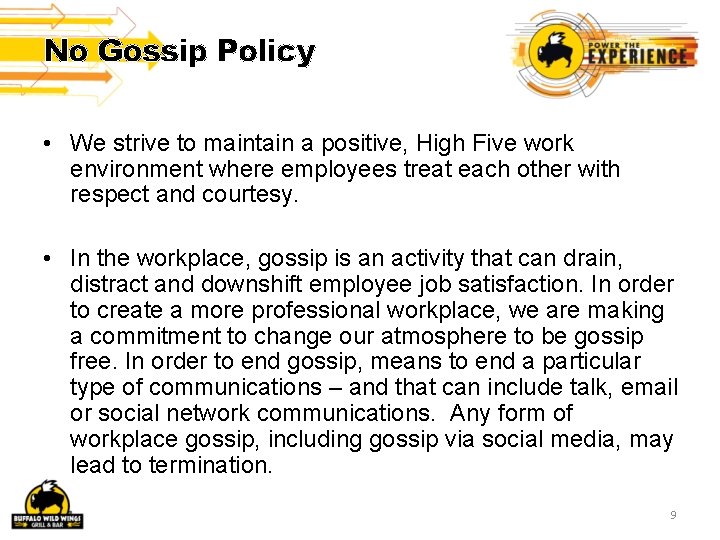 No Gossip Policy

POWER THE EXPERIENCE

• We strive to maintain a positive, High Five work environment where employees treat each other with respect and courtesy.

• In the workplace, gossip is an activity that can drain, distract and downshift employee job satisfaction. In order to create a more professional workplace, we are making a commitment to change our atmosphere to be gossip free. In order to end gossip, means to end a particular type of communications – and that can include talk, email or social network communications. Any form of workplace gossip, including gossip via social media, may lead to termination.

BUFFALO WILD WINGS GRILL & BAR

9